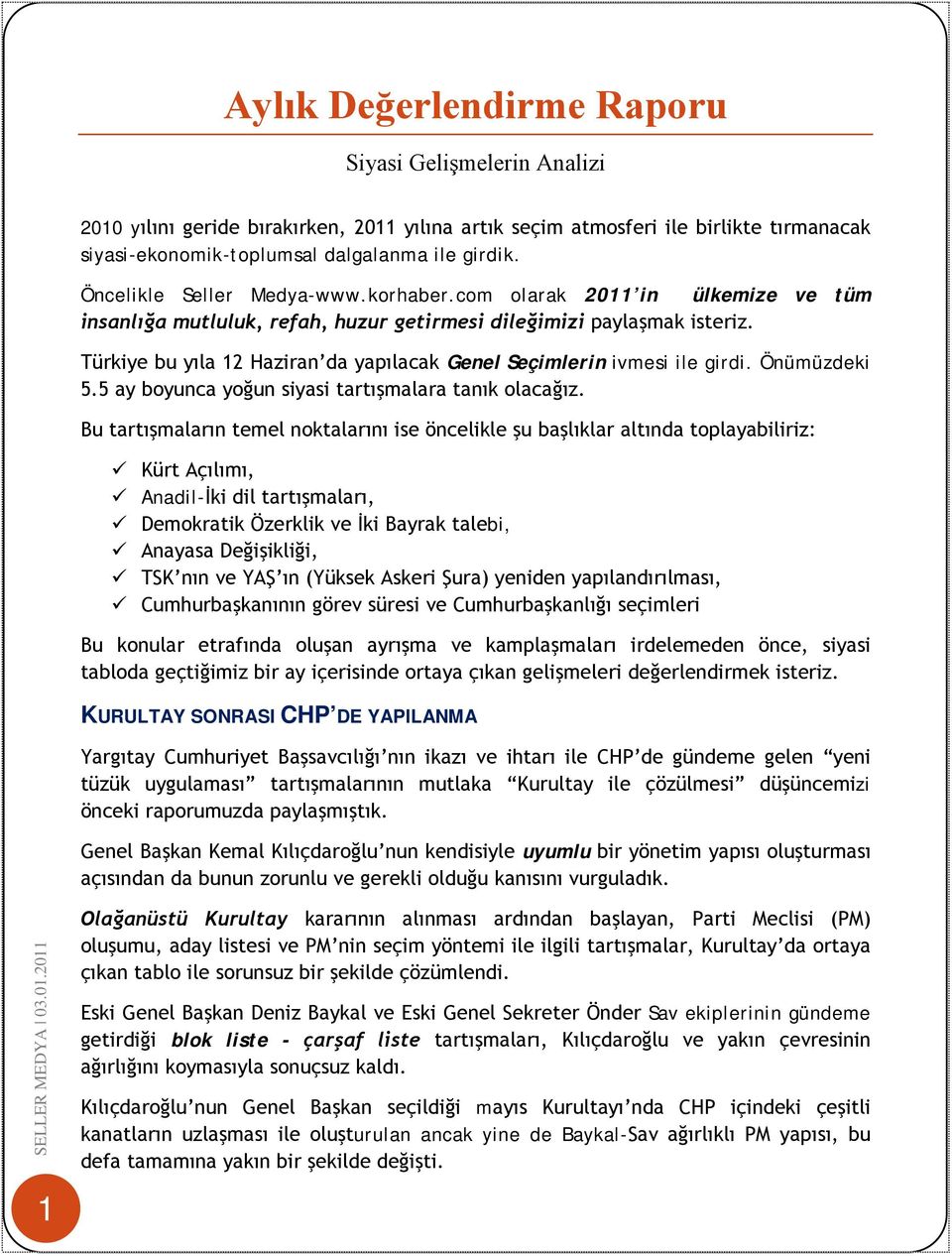 Aylık Değerlendirme Raporu

Siyasi Gelişmelerin Analizi

2010 yılını geride bırakırken, 2011 yılına artık seçim atmosferi ile birlikte tırmanacak siyasi-ekonomik-toplumsal dalgalanma ile girdik.

Öncelikle Seller Medya-www.korhaber.com olarak 2011'in ülkemize ve tüm insanlığa mutluluk, refah, huzur getirmesi dileğimizi paylaşmak isteriz.

Türkiye bu yıla 12 Haziran'da yapılacak Genel Seçimlerin ivmesi ile girdi. Önümüzdeki 5.5 ay boyunca yoğun siyasi tartışmalara tanık olacağız.

Bu tartışmaların temel noktalarını ise öncelikle şu başlıklar altında toplayabiliriz:

✓ Kürt Açılımı,
✓ Anadil-İki dil tartışmaları,
✓ Demokratik Özerklik ve İki Bayrak talebi,
✓ Anayasa Değişikliği,
✓ TSK'nın ve YAŞ'ın (Yüksek Askeri Şura) yeniden yapılandırılması,
✓ Cumhurbaşkanının görev süresi ve Cumhurbaşkanlığı seçimleri

Bu konular etrafında oluşan ayrışma ve kamplaşmaları irdelemeden önce, siyasi tabloda geçtiğimiz bir ay içerisinde ortaya çıkan gelişmeleri değerlendirmek isteriz.

KURULTAY SONRASI CHP'DE YAPILANMA

Yargıtay Cumhuriyet Başsavcılığı'nın ikazı ve ihtarı ile CHP'de gündeme gelen "yeni tüzük uygulaması" tartışmalarının mutlaka "Kurultay ile çözülmesi" düşüncemizi önceki raporumuzda paylaşmıştık.

Genel Başkan Kemal Kılıçdaroğlu'nun kendisiyle uyumlu bir yönetim yapısı oluşturması açısından da bunun zorunlu ve gerekli olduğu kanısını vurguladık.

Olağanüstü Kurultay kararının alınması ardından başlayan, Parti Meclisi (PM) oluşumu, aday listesi ve PM'nin seçim yöntemi ile ilgili tartışmalar, Kurultay'da ortaya çıkan tablo ile sorunsuz bir şekilde çözümlendi.

Eski Genel Başkan Deniz Baykal ve Eski Genel Sekreter Önder Sav ekiplerinin gündeme getirdiği blok liste - çarşaf liste tartışmaları, Kılıçdaroğlu ve yakın çevresinin ağırlığını koymasıyla sonuçsuz kaldı.

Kılıçdaroğlu'nun Genel Başkan seçildiği mayıs Kurultayı'nda CHP içindeki çeşitli kanatların uzlaşması ile oluşturulan ancak yine de Baykal-Sav ağırlıklı PM yapısı, bu defa tamamına yakın bir şekilde değişti.

SELLER MEDYA | 03.01.2011

1